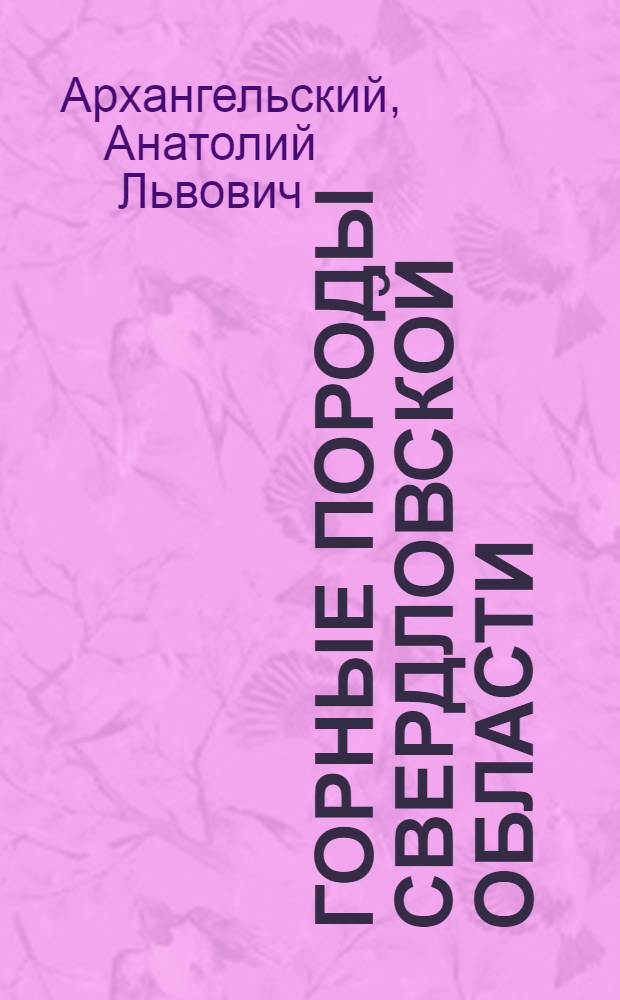 Архангельский, Анатолий Львович

ГОРНЫЕ ПОРОДЫ СВЕРДЛОВСКОЙ ОБЛАСТИ